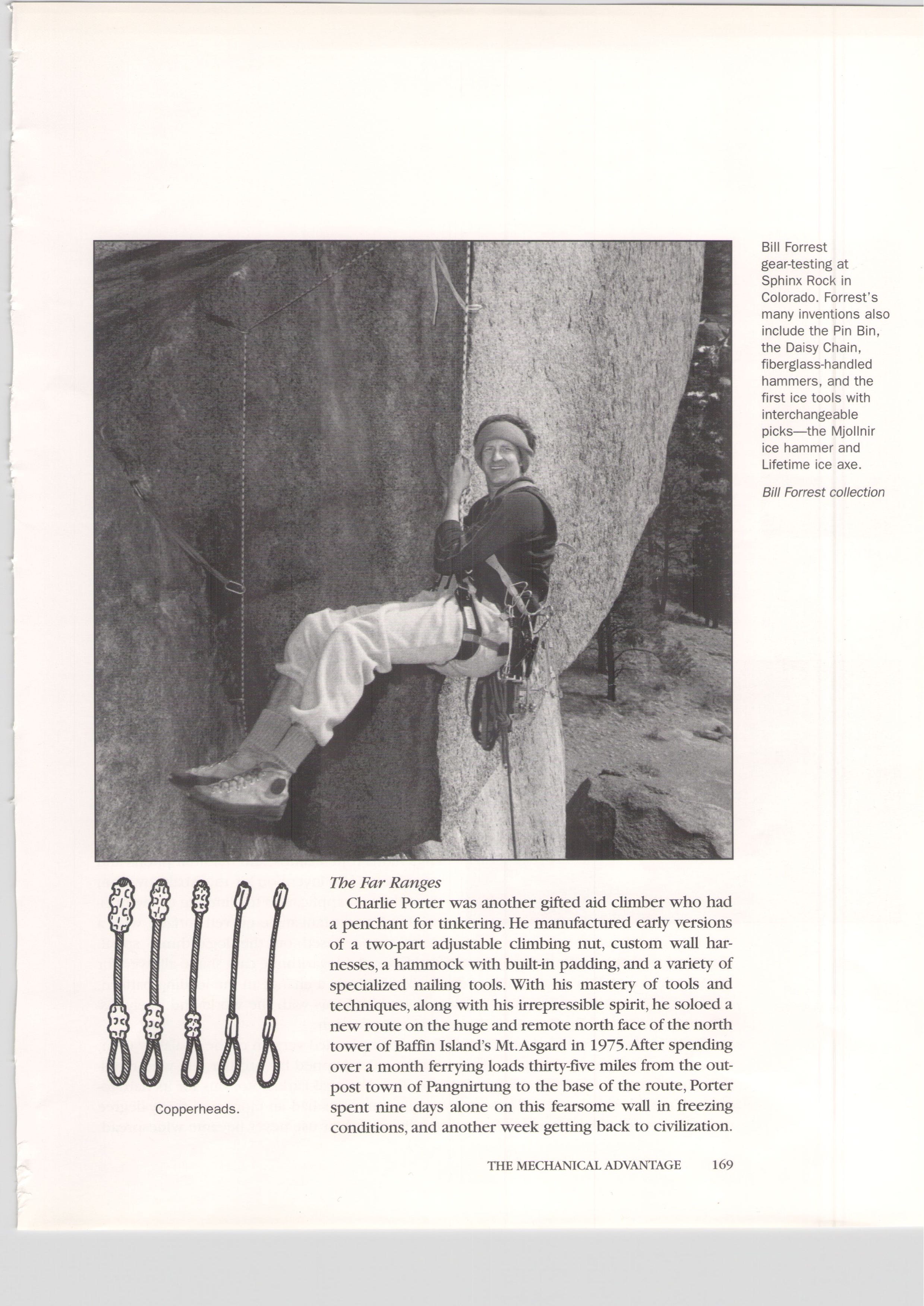 Bill Forrest gear-testing at Sphinx Rock in Colorado. Forrest's many inventions also include the Pin Bin, the Daisy Chain, fiberglass-handled hammers, and the first ice tools with interchangeable picks—the Mjollnir ice hammer and Lifetime ice axe.

Bill Forrest collection

Copperheads.

The Far Ranges

Charlie Porter was another gifted aid climber who had a penchant for tinkering. He manufactured early versions of a two-part adjustable climbing nut, custom wall harnesses, a hammock with built-in padding, and a variety of specialized nailing tools. With his mastery of tools and techniques, along with his irrepressible spirit, he soloed a new route on the huge and remote north face of the north tower of Baffin Island's Mt. Asgard in 1975. After spending over a month ferrying loads thirty-five miles from the outpost town of Pangnirtung to the base of the route, Porter spent nine days alone on this fearsome wall in freezing conditions, and another week getting back to civilization.

THE MECHANICAL ADVANTAGE 169